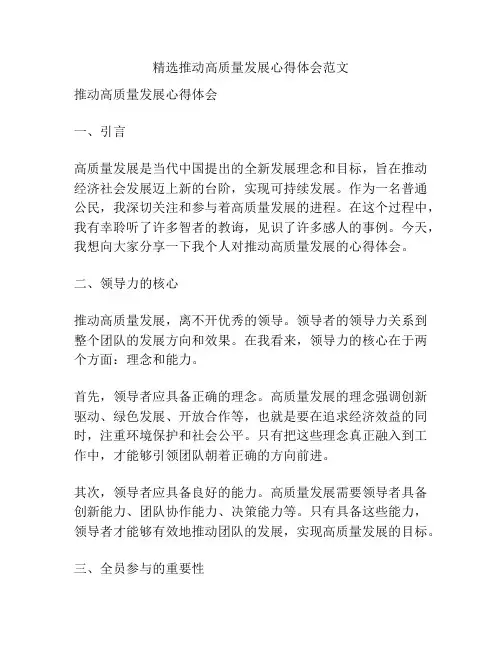 精选推动高质量发展心得体会范文

推动高质量发展心得体会

一、引言

高质量发展是当代中国提出的全新发展理念和目标，旨在推动经济社会发展迈上新的台阶，实现可持续发展。作为一名普通公民，我深切关注和参与着高质量发展的进程。在这个过程中，我有幸聆听了许多智者的教诲，见识了许多感人的事例。今天，我想向大家分享一下我个人对推动高质量发展的心得体会。

二、领导力的核心

推动高质量发展，离不开优秀的领导。领导者的领导力关系到整个团队的发展方向和效果。在我看来，领导力的核心在于两个方面：理念和能力。

首先，领导者应具备正确的理念。高质量发展的理念强调创新驱动、绿色发展、开放合作等，也就是要在追求经济效益的同时，注重环境保护和社会公平。只有把这些理念真正融入到工作中，才能够引领团队朝着正确的方向前进。

其次，领导者应具备良好的能力。高质量发展需要领导者具备创新能力、团队协作能力、决策能力等。只有具备这些能力，领导者才能够有效地推动团队的发展，实现高质量发展的目标。

三、全员参与的重要性